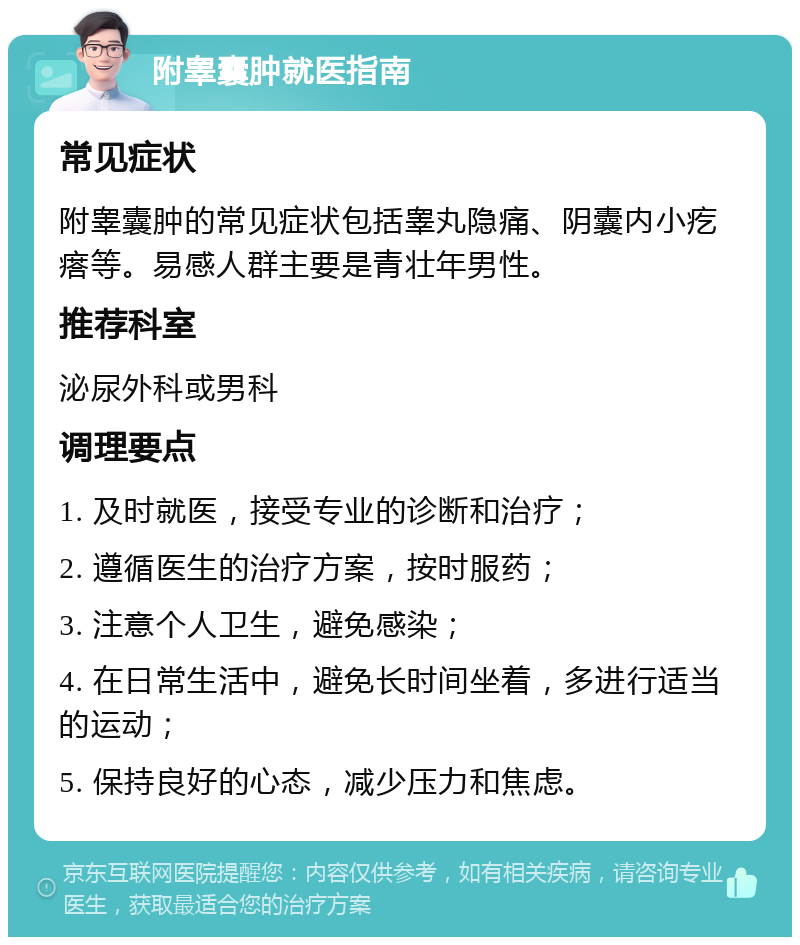 附睾囊肿就医指南

常见症状

附睾囊肿的常见症状包括睾丸隐痛、阴囊内小疙瘩等。易感人群主要是青壮年男性。

推荐科室

泌尿外科或男科

调理要点

1. 及时就医，接受专业的诊断和治疗；

2. 遵循医生的治疗方案，按时服药；

3. 注意个人卫生，避免感染；

4. 在日常生活中，避免长时间坐着，多进行适当的运动；

5. 保持良好的心态，减少压力和焦虑。

京东互联网医院提醒您：内容仅供参考，如有相关疾病，请咨询专业医生，获取最适合您的治疗方案